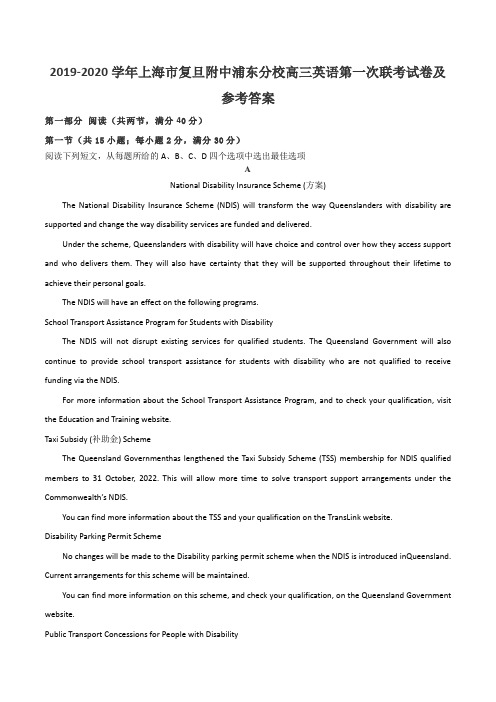 2019-2020 学年上海市复旦附中浦东分校高三英语第一次联考试卷及参考答案

第一部分 阅读（共两节，满分 40 分）

第一节（共 15 小题；每小题 2 分，满分 30 分）

阅读下列短文，从每题所给的 A、B、C、D 四个选项中选出最佳选项

A

National Disability Insurance Scheme (方案)

The National Disability Insurance Scheme (NDIS) will transform the way Queenslanders with disability are supported and change the way disability services are funded and delivered.

Under the scheme, Queenslanders with disability will have choice and control over how they access support and who delivers them. They will also have certainty that they will be supported throughout their lifetime to achieve their personal goals.

The NDIS will have an effect on the following programs.

School Transport Assistance Program for Students with Disability

The NDIS will not disrupt existing services for qualified students. The Queensland Government will also continue to provide school transport assistance for students with disability who are not qualified to receive funding via the NDIS.

For more information about the School Transport Assistance Program, and to check your qualification, visit the Education and Training website.

Taxi Subsidy (补助金) Scheme

The Queensland Governmenthas lengthened the Taxi Subsidy Scheme (TSS) membership for NDIS qualified members to 31 October, 2022. This will allow more time to solve transport support arrangements under the Commonwealth's NDIS.

You can find more information about the TSS and your qualification on the TransLink website.

Disability Parking Permit Scheme

No changes will be made to the Disability parking permit scheme when the NDIS is introduced inQueensland. Current arrangements for this scheme will be maintained.

You can find more information on this scheme, and check your qualification, on the Queensland Government website.

Public Transport Concessions for People with Disability